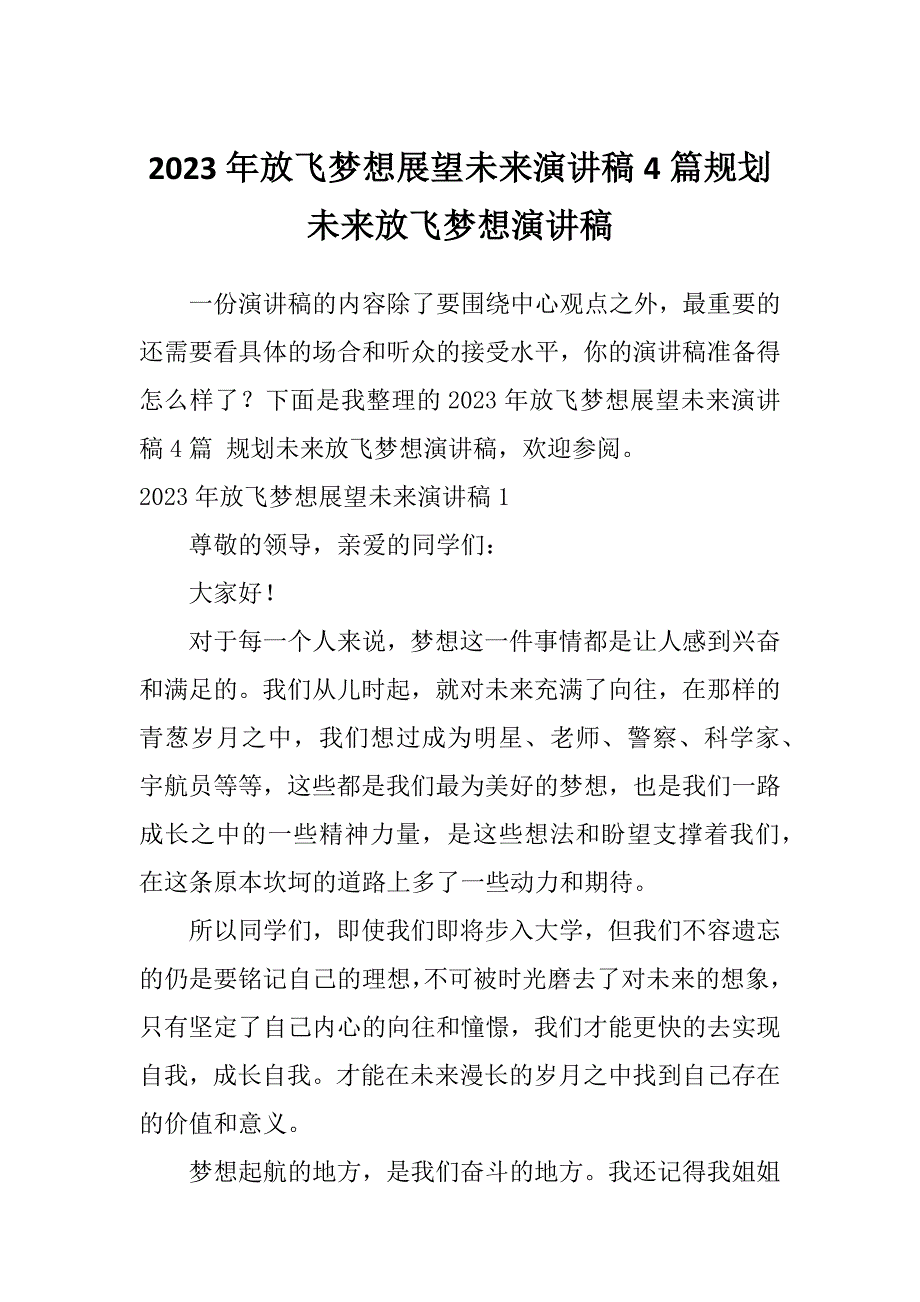 2023年放飞梦想展望未来演讲稿4篇规划未来放飞梦想演讲稿

一份演讲稿的内容除了要围绕中心观点之外，最重要的还需要看具体的场合和听众的接受水平，你的演讲稿准备得怎么样了？下面是我整理的2023年放飞梦想展望未来演讲稿4篇 规划未来放飞梦想演讲稿，欢迎参阅。

2023年放飞梦想展望未来演讲稿1

尊敬的领导，亲爱的同学们：

大家好！

对于每一个人来说，梦想这一件事情都是让人感到兴奋和满足的。我们从儿时起，就对未来充满了向往，在那样的青葱岁月之中，我们想过成为明星、老师、警察、科学家、宇航员等等，这些都是我们最为美好的梦想，也是我们一路成长之中的一些精神力量，是这些想法和盼望支撑着我们，在这条原本坎坷的道路上多了一些动力和期待。

所以同学们，即使我们即将步入大学，但我们不容遗忘的仍是要铭记自己的理想，不可被时光磨去了对未来的想象，只有坚定了自己内心的向往和憧憬，我们才能更快的去实现自我，成长自我。才能在未来漫长的岁月之中找到自己存在的价值和意义。

梦想起航的地方，是我们奋斗的地方。我还记得我姐姐